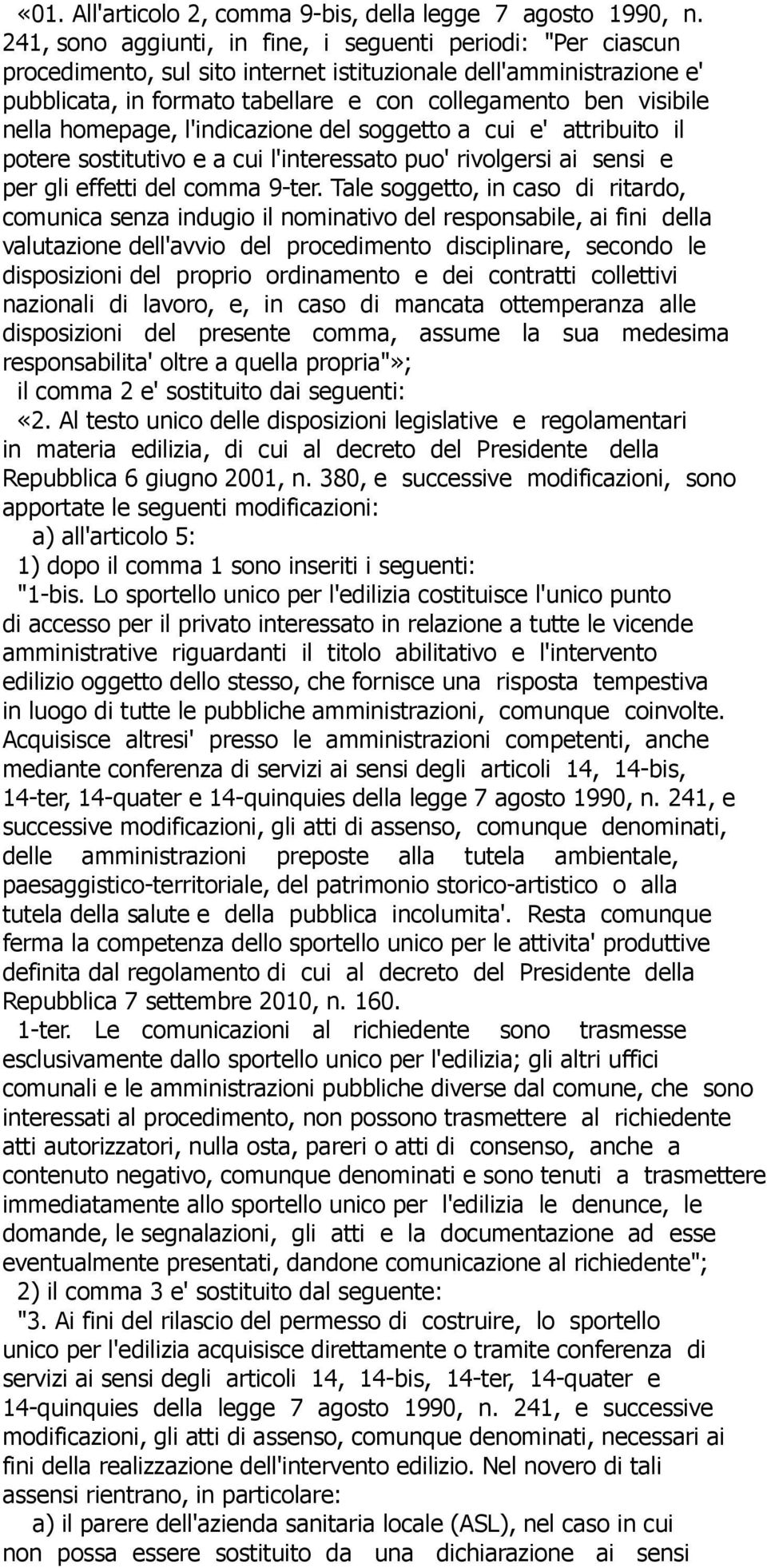 «01. All'articolo 2, comma 9-bis, della legge 7 agosto 1990, n. 241, sono aggiunti, in fine, i seguenti periodi: "Per ciascun procedimento, sul sito internet istituzionale dell'amministrazione e' pubblicata, in formato tabellare e con collegamento ben visibile nella homepage, l'indicazione del soggetto a cui e' attribuito il potere sostitutivo e a cui l'interessato puo' rivolgersi ai sensi e per gli effetti del comma 9-ter. Tale soggetto, in caso di ritardo, comunica senza indugio il nominativo del responsabile, ai fini della valutazione dell'avvio del procedimento disciplinare, secondo le disposizioni del proprio ordinamento e dei contratti collettivi nazionali di lavoro, e, in caso di mancata ottemperanza alle disposizioni del presente comma, assume la sua medesima responsabilita' oltre a quella propria"»;

il comma 2 e' sostituito dai seguenti:

«2. Al testo unico delle disposizioni legislative e regolamentari in materia edilizia, di cui al decreto del Presidente della Repubblica 6 giugno 2001, n. 380, e successive modificazioni, sono apportate le seguenti modificazioni:

a) all'articolo 5:

1) dopo il comma 1 sono inseriti i seguenti:

"1-bis. Lo sportello unico per l'edilizia costituisce l'unico punto di accesso per il privato interessato in relazione a tutte le vicende amministrative riguardanti il titolo abilitativo e l'intervento edilizio oggetto dello stesso, che fornisce una risposta tempestiva in luogo di tutte le pubbliche amministrazioni, comunque coinvolte. Acquisisce altresi' presso le amministrazioni competenti, anche mediante conferenza di servizi ai sensi degli articoli 14, 14-bis, 14-ter, 14-quater e 14-quinquies della legge 7 agosto 1990, n. 241, e successive modificazioni, gli atti di assenso, comunque denominati, delle amministrazioni preposte alla tutela ambientale, paesaggistico-territoriale, del patrimonio storico-artistico o alla tutela della salute e della pubblica incolumita'. Resta comunque ferma la competenza dello sportello unico per le attivita' produttive definita dal regolamento di cui al decreto del Presidente della Repubblica 7 settembre 2010, n. 160.

1-ter. Le comunicazioni al richiedente sono trasmesse esclusivamente dallo sportello unico per l'edilizia; gli altri uffici comunali e le amministrazioni pubbliche diverse dal comune, che sono interessati al procedimento, non possono trasmettere al richiedente atti autorizzatori, nulla osta, pareri o atti di consenso, anche a contenuto negativo, comunque denominati e sono tenuti a trasmettere immediatamente allo sportello unico per l'edilizia le denunce, le domande, le segnalazioni, gli atti e la documentazione ad esse eventualmente presentati, dandone comunicazione al richiedente";

2) il comma 3 e' sostituito dal seguente:

"3. Ai fini del rilascio del permesso di costruire, lo sportello unico per l'edilizia acquisisce direttamente o tramite conferenza di servizi ai sensi degli articoli 14, 14-bis, 14-ter, 14-quater e 14-quinquies della legge 7 agosto 1990, n. 241, e successive modificazioni, gli atti di assenso, comunque denominati, necessari ai fini della realizzazione dell'intervento edilizio. Nel novero di tali assensi rientrano, in particolare:

a) il parere dell'azienda sanitaria locale (ASL), nel caso in cui non possa essere sostituito da una dichiarazione ai sensi